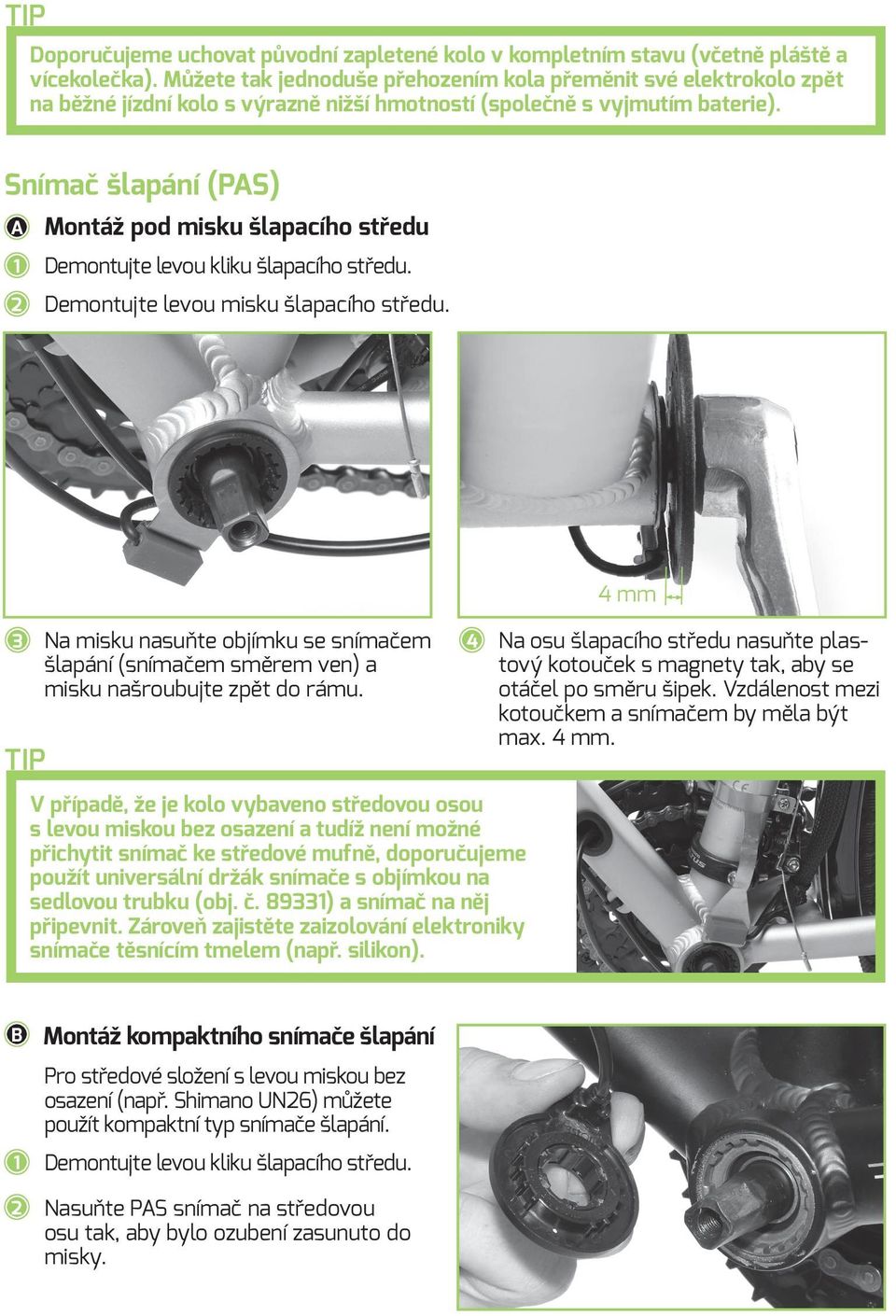 TIP

Doporučujeme uchovat původní zapletené kolo v kompletním stavu (včetně pláště a vícekolečka). Můžete tak jednoduše přehozením kola přeměnit své elektrokolo zpět na běžné jízdní kolo s výrazně nižší hmotností (společně s vyjmutím baterie).

Snímač šlapání (PAS)

A Montáž pod misku šlapacího středu

1 Demontujte levou kliku šlapacího středu.

2 Demontujte levou misku šlapacího středu.

4 mm

3 Na misku nasuňte objímku se snímačem šlapání (snímačem směrem ven) a misku našroubujte zpět do rámu.

4 Na osu šlapacího středu nasuňte plastový kotouček s magnety tak, aby se otáčel po směru šipek. Vzdálenost mezi kotoučkem a snímačem by měla být max. 4 mm.

TIP

V případě, že je kolo vybaveno středovou osou s levou miskou bez osazení a tudíž není možné přichytit snímač ke středové mufně, doporučujeme použít universální držák snímače s objímkou na sedlovou trubku (obj. č. 89331) a snímač na něj připevnit. Zároveň zajistěte zaizolování elektroniky snímače těsnícím tmelem (např. silikon).

B Montáž kompaktního snímače šlapání

Pro středové složení s levou miskou bez osazení (např. Shimano UN26) můžete použít kompaktní typ snímače šlapání.

1 Demontujte levou kliku šlapacího středu.

2 Nasuňte PAS snímač na středovou osu tak, aby bylo ozubení zasunuto do misky.